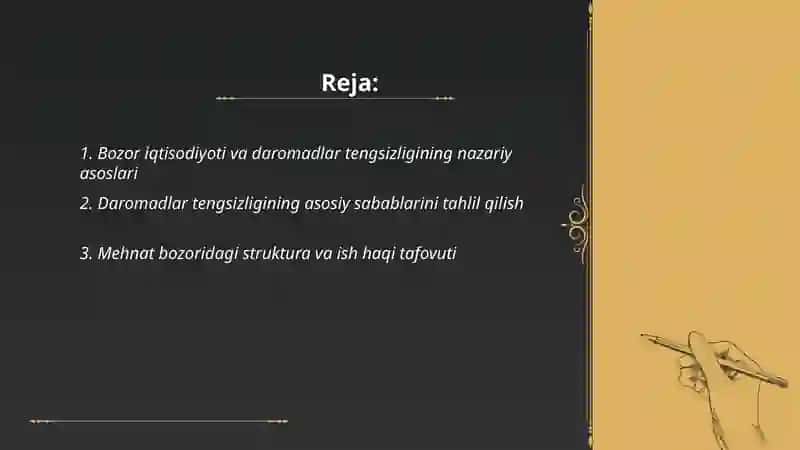 Reja:

1. Bozor iqtisodiyoti va daromadlar tengsizligining nazariy asoslari

2. Daromadlar tengsizligining asosiy sabablarini tahlil qilish

3. Mehnat bozoridagi struktura va ish haqi tafovuti